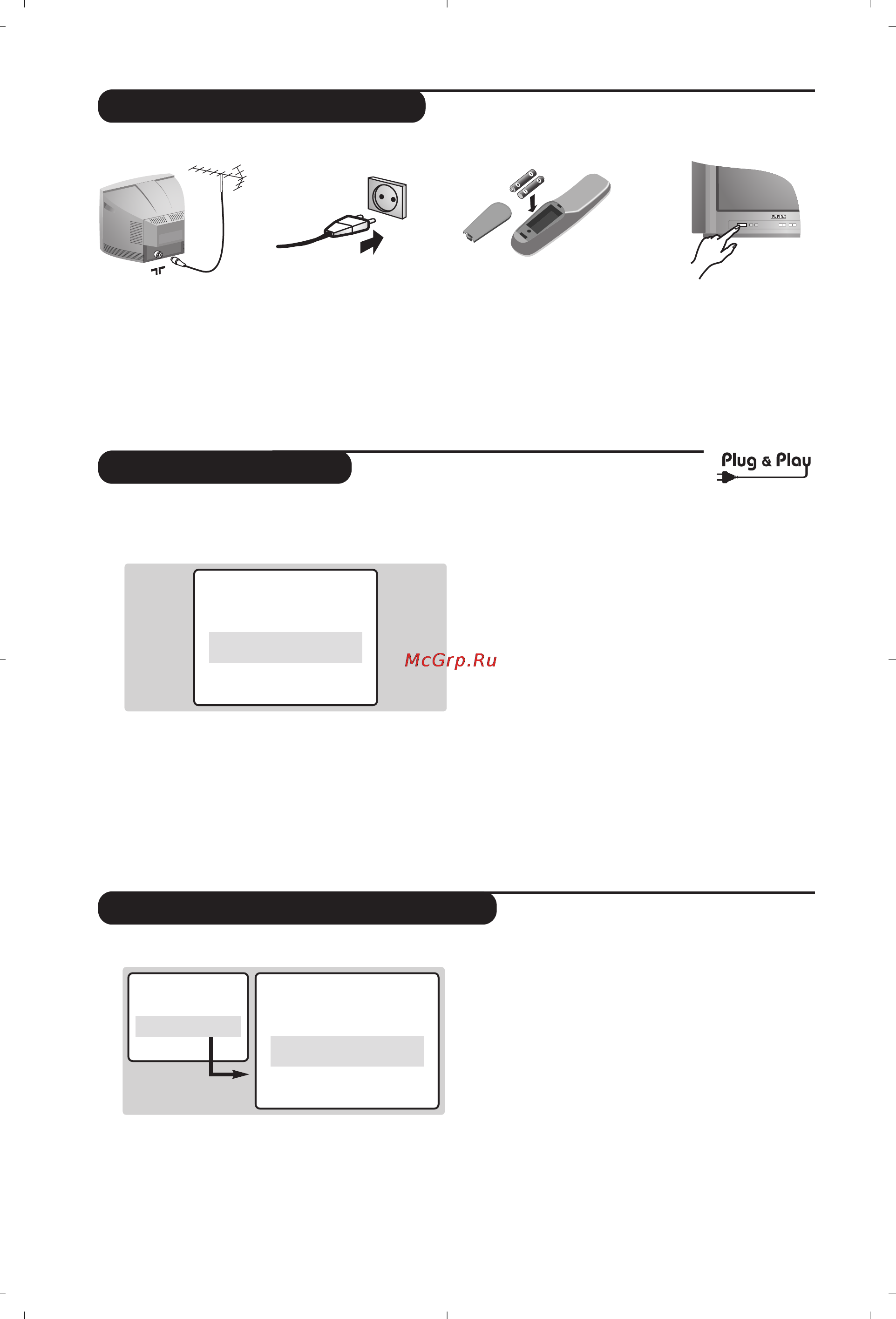 Plug & Play

McGrp.Ru